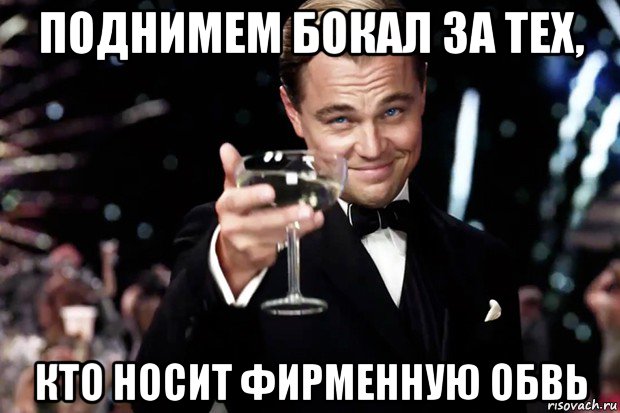 ПОДНИМЕМ БОКАЛ ЗА ТЕХ,

КТО НОСИТ ФИРМЕННУЮ ОБВЬ

risovach.ru